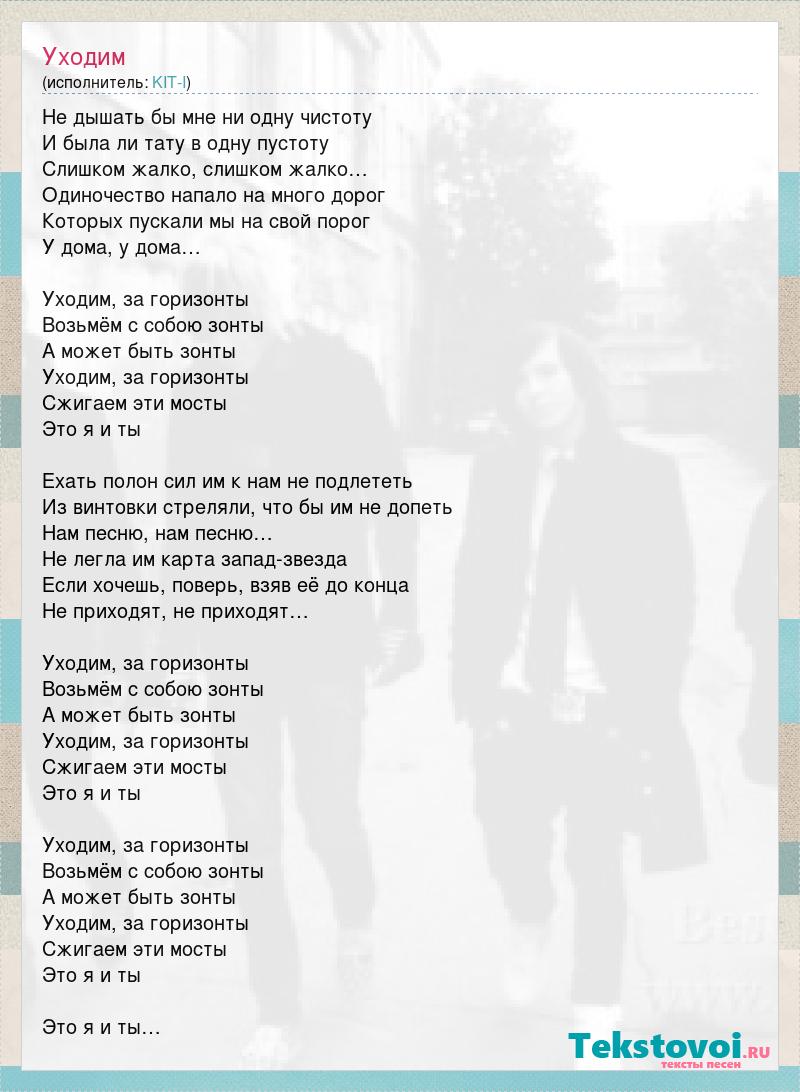 Уходим
(исполнитель: KIT-I)

Не дышать бы мне ни одну чистоту
И была ли тату в одну пустоту
Слишком жалко, слишком жалко…
Одиночество напало на много дорог
Которых пускали мы на свой порог
У дома, у дома…

Уходим, за горизонты
Возьмём с собою зонты
А может быть зонты
Уходим, за горизонты
Сжигаем эти мосты
Это я и ты

Ехать полон сил им к нам не подлететь
Из винтовки стреляли, что бы им не допеть
Нам песню, нам песню…
Не легла им карта запад-звезда
Если хочешь, поверь, взяв её до конца
Не приходят, не приходят…

Уходим, за горизонты
Возьмём с собою зонты
А может быть зонты
Уходим, за горизонты
Сжигаем эти мосты
Это я и ты

Уходим, за горизонты
Возьмём с собою зонты
А может быть зонты
Уходим, за горизонты
Сжигаем эти мосты
Это я и ты

Это я и ты…

Tekstovoi.RU
тексты песен